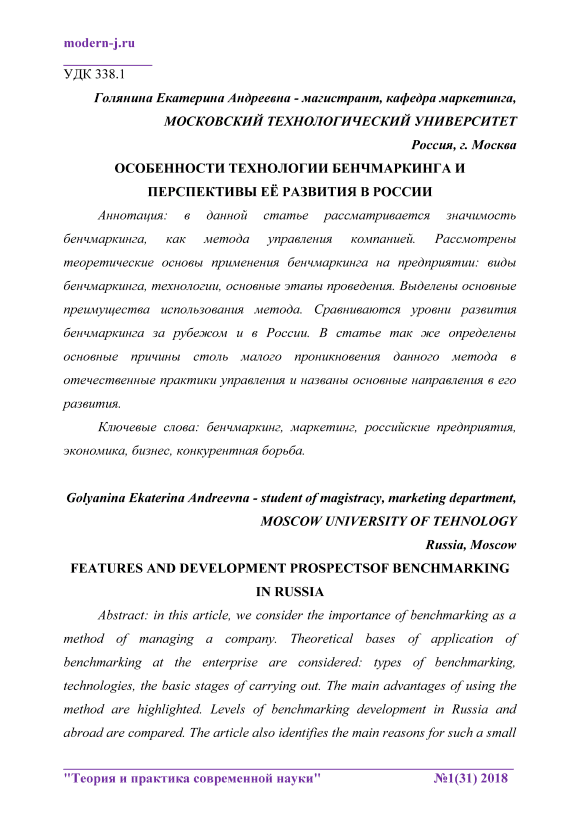 modern-j.ru

УДК 338.1

Голянина Екатерина Андреевна - магистрант, кафедра маркетинга,

МОСКОВСКИЙ ТЕХНОЛОГИЧЕСКИЙ УНИВЕРСИТЕТ

Россия, г. Москва

ОСОБЕННОСТИ ТЕХНОЛОГИИ БЕНЧМАРКИНГА И ПЕРСПЕКТИВЫ ЕЁ РАЗВИТИЯ В РОССИИ

Аннотация: в данной статье рассматривается значимость бенчмаркинга, как метода управления компанией. Рассмотрены теоретические основы применения бенчмаркинга на предприятии: виды бенчмаркинга, технологии, основные этапы проведения. Выделены основные преимущества использования метода. Сравниваются уровни развития бенчмаркинга за рубежом и в России. В статье так же определены основные причины столь малого проникновения данного метода в отечественные практики управления и названы основные направления в его развития.

Ключевые слова: бенчмаркинг, маркетинг, российские предприятия, экономика, бизнес, конкурентная борьба.

Golyanina Ekaterina Andreevna - student of magistracy, marketing department,

MOSCOW UNIVERSITY OF TEHNOLOGY

Russia, Moscow

FEATURES AND DEVELOPMENT PROSPECTSOF BENCHMARKING IN RUSSIA

Abstract: in this article, we consider the importance of benchmarking as a method of managing a company. Theoretical bases of application of benchmarking at the enterprise are considered: types of benchmarking, technologies, the basic stages of carrying out. The main advantages of using the method are highlighted. Levels of benchmarking development in Russia and abroad are compared. The article also identifies the main reasons for such a small

"Теория и практика современной науки" №1(31) 2018